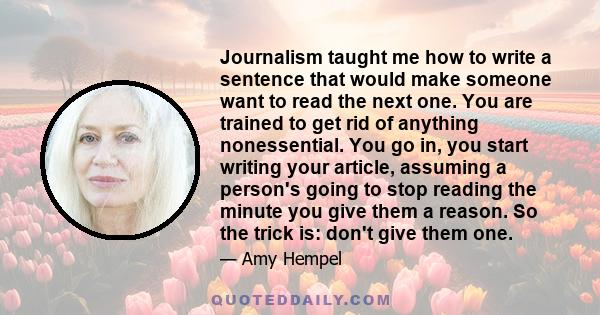 Journalism taught me how to write a sentence that would make someone want to read the next one. You are trained to get rid of anything nonessential. You go in, you start writing your article, assuming a person's going to stop reading the minute you give them a reason. So the trick is: don't give them one.

— Amy Hempel

QUOTEDDAILY.COM